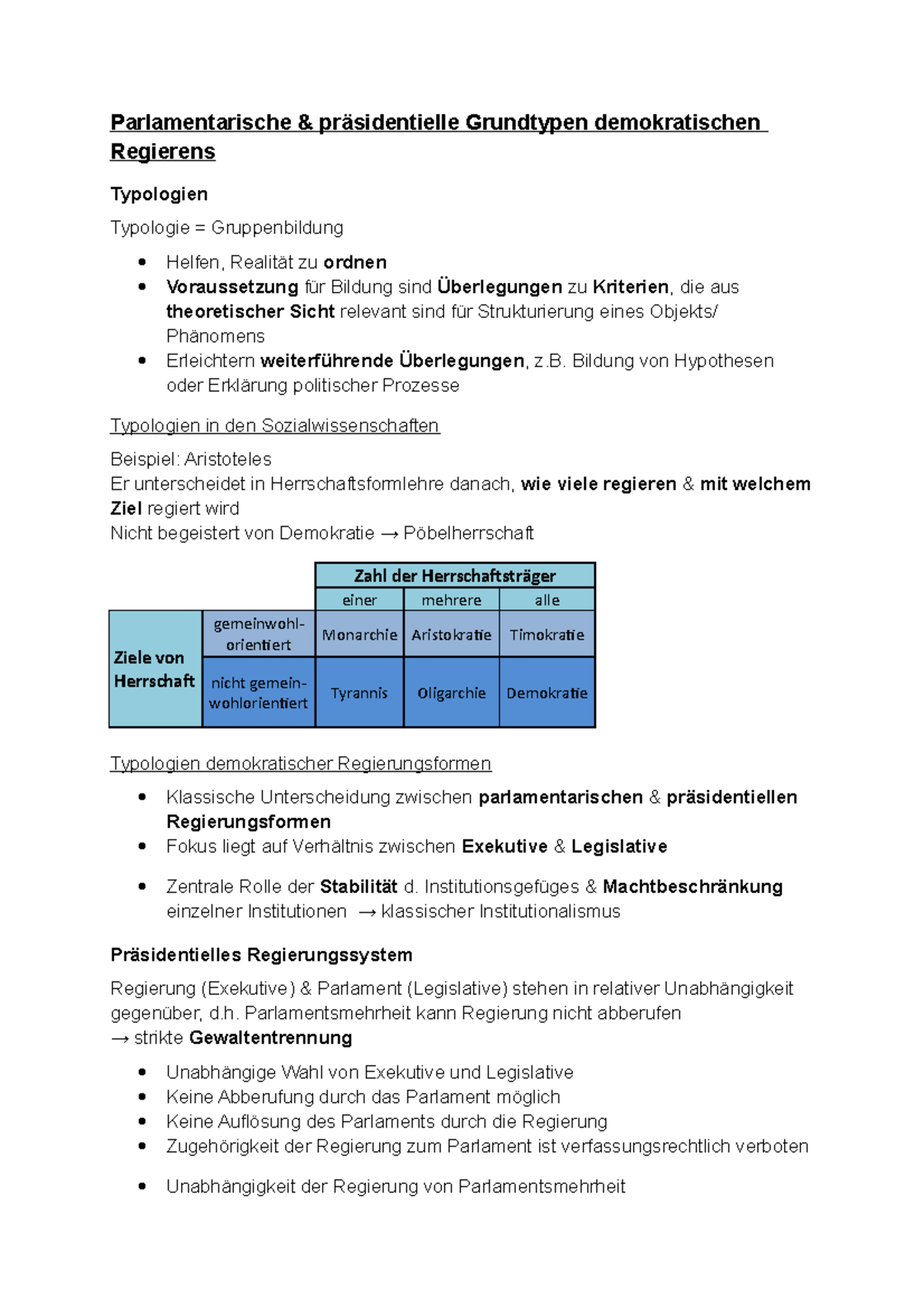 Parlamentarische & präsidentielle Grundtypen demokratischen Regierens

Typologien

Typologie = Gruppenbildung

• Helfen, Realität zu ordnen
• Voraussetzung für Bildung sind Überlegungen zu Kriterien, die aus theoretischer Sicht relevant sind für Strukturierung eines Objekts/ Phänomens
• Erleichtern weiterführende Überlegungen, z.B. Bildung von Hypothesen oder Erklärung politischer Prozesse

Typologien in den Sozialwissenschaften

Beispiel: Aristoteles
Er unterscheidet in Herrschaftsformlehre danach, wie viele regieren & mit welchem Ziel regiert wird
Nicht begeistert von Demokratie → Pöbelherrschaft

| | | Zahl der Herrschaftsträger | | |
|---|---|---|---|---|
| | | einer | mehrere | alle |
| Ziele von Herrschaft | gemeinwohl-orientiert | Monarchie | Aristokratie | Timokratie |
| | nicht gemein-wohlorientiert | Tyrannis | Oligarchie | Demokratie |

Typologien demokratischer Regierungsformen

• Klassische Unterscheidung zwischen parlamentarischen & präsidentiellen Regierungsformen
• Fokus liegt auf Verhältnis zwischen Exekutive & Legislative

• Zentrale Rolle der Stabilität d. Institutionsgefüges & Machtbeschränkung einzelner Institutionen → klassischer Institutionalismus

Präsidentielles Regierungssystem

Regierung (Exekutive) & Parlament (Legislative) stehen in relativer Unabhängigkeit gegenüber, d.h. Parlamentsmehrheit kann Regierung nicht abberufen
→ strikte Gewaltentrennung

• Unabhängige Wahl von Exekutive und Legislative
• Keine Abberufung durch das Parlament möglich
• Keine Auflösung des Parlaments durch die Regierung
• Zugehörigkeit der Regierung zum Parlament ist verfassungsrechtlich verboten

• Unabhängigkeit der Regierung von Parlamentsmehrheit